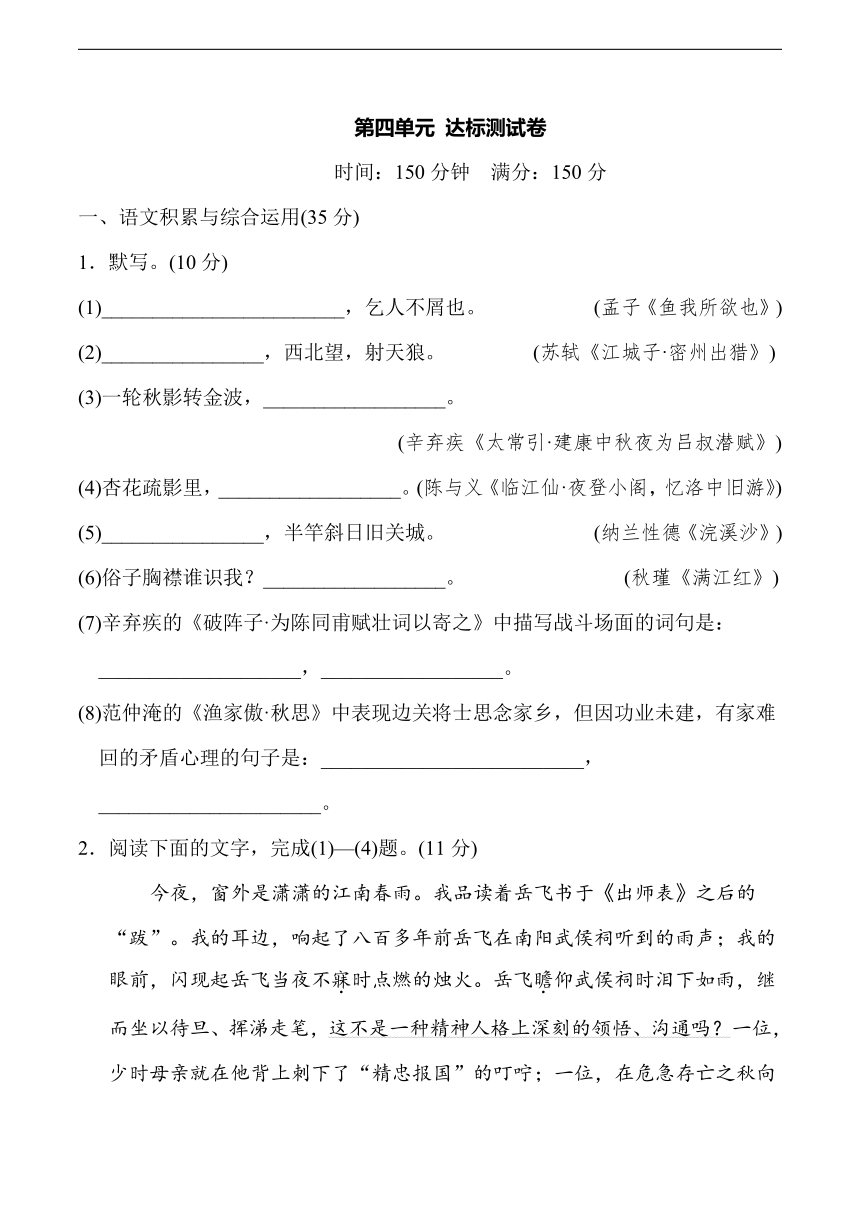 第四单元 达标测试卷

时间：150 分钟 满分：150 分

一、语文积累与综合运用(35 分)

1．默写。(10 分)

(1)________________________，乞人不屑也。 (孟子《鱼我所欲也》)

(2)________________，西北望，射天狼。 (苏轼《江城子·密州出猎》)

(3)一轮秋影转金波，__________________。

(辛弃疾《太常引·建康中秋夜为吕叔潜赋》)

(4)杏花疏影里，__________________。(陈与义《临江仙·夜登小阁，忆洛中旧游》)

(5)________________，半竿斜日旧关城。 (纳兰性德《浣溪沙》)

(6)俗子胸襟谁识我？__________________。 (秋瑾《满江红》)

(7)辛弃疾的《破阵子·为陈同甫赋壮词以寄之》中描写战斗场面的词句是：____________________，__________________。

(8)范仲淹的《渔家傲·秋思》中表现边关将士思念家乡，但因功业未建，有家难回的矛盾心理的句子是：__________________________，______________________。

2．阅读下面的文字，完成(1)—(4)题。(11 分)

今夜，窗外是潇潇的江南春雨。我品读着岳飞书于《出师表》之后的“跋”。我的耳边，响起了八百多年前岳飞在南阳武侯祠听到的雨声；我的眼前，闪现起岳飞当夜不寐时点燃的烛火。岳飞瞻仰武侯祠时泪下如雨，继而坐以待旦、挥涕走笔，这不是一种精神人格上深刻的领悟、沟通吗？一位，少时母亲就在他背上刺下了“精忠报国”的叮咛；一位，在危急存亡之秋向